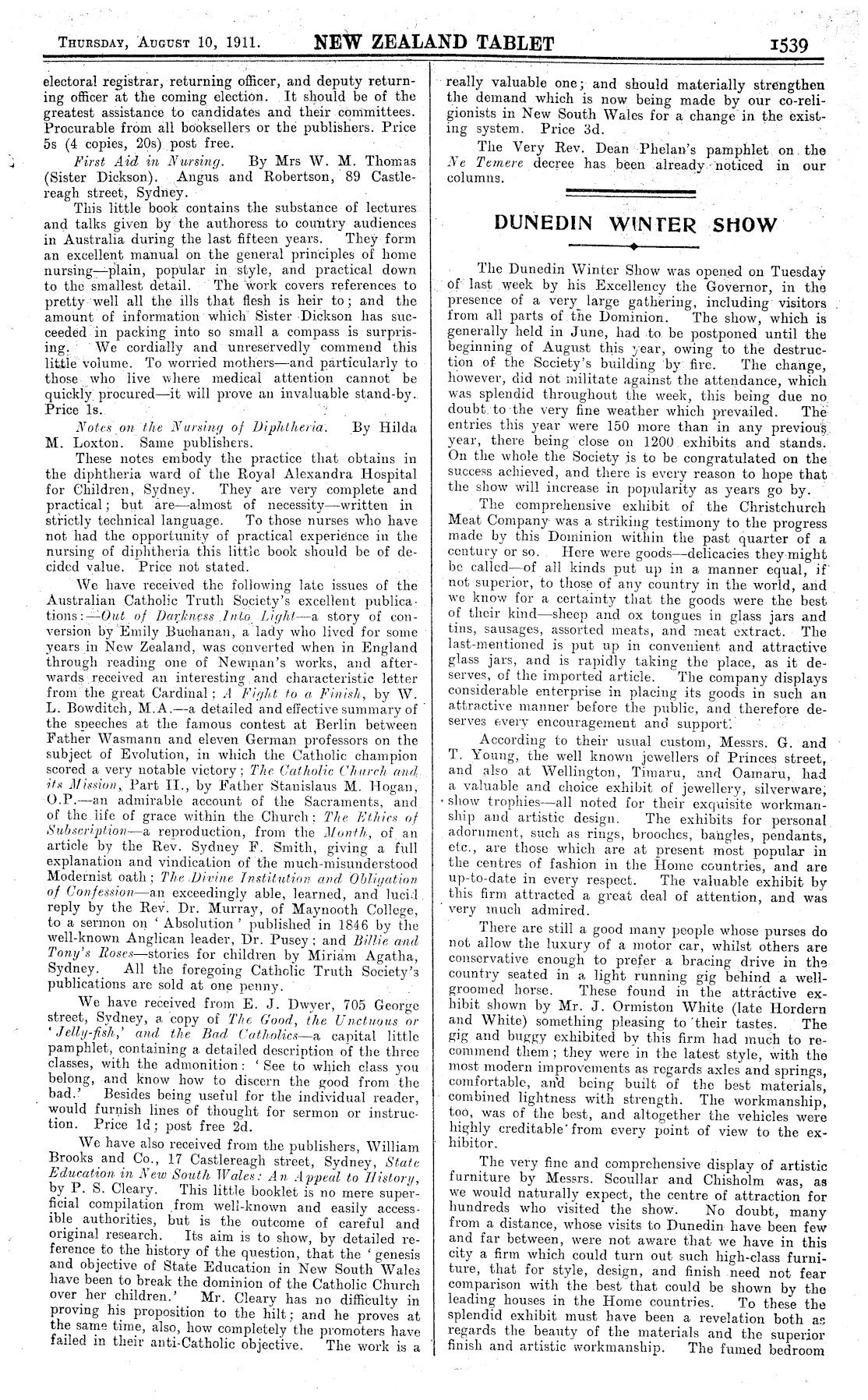 THURSDAY, AUGUST 10, 1911. NEW ZEALAND TABLET 1539

electoral registrar, returning officer, and deputy returning officer at the coming election. It should be of the greatest assistance to candidates and their committees. Procurable from all booksellers or the publishers. Price 5s (4 copies, 20s) post free.

First Aid in Nursing. By Mrs W. M. Thomas (Sister Dickson). Angus and Robertson, 89 Castlereagh street, Sydney.

This little book contains the substance of lectures and talks given by the authoress to country audiences in Australia during the last fifteen years. They form an excellent manual on the general principles of home nursing—plain, popular in style, and practical down to the smallest detail. The work covers references to pretty well all the ills that flesh is heir to; and the amount of information which Sister Dickson has succeeded in packing into so small a compass is surprising. We cordially and unreservedly commend this little volume. To worried mothers—and particularly to those who live where medical attention cannot be quickly procured—it will prove an invaluable stand-by. Price 1s.

Notes on the Nursing of Diphtheria. By Hilda M. Loxton. Same publishers.

These notes embody the practice that obtains in the diphtheria ward of the Royal Alexandra Hospital for Children, Sydney. They are very complete and practical; but are—almost of necessity—written in strictly technical language. To those nurses who have not had the opportunity of practical experience in the nursing of diphtheria this little book should be of decided value. Price not stated.

We have received the following late issues of the Australian Catholic Truth Society's excellent publications:—Out of Darkness Into Light—a story of conversion by Emily Buchanan, a lady who lived for some years in New Zealand, was converted when in England through reading one of Newman's works, and afterwards received an interesting and characteristic letter from the great Cardinal; A Fight to a Finish, by W. L. Bowditch, M.A.—a detailed and effective summary of the speeches at the famous contest at Berlin between Father Wasmann and eleven German professors on the subject of Evolution, in which the Catholic champion scored a very notable victory; The Catholic Church and its Mission, Part II., by Father Stanislaus M. Hogan, O.P.—an admirable account of the Sacraments, and of the life of grace within the Church: The Ethics of Subscription—a reproduction, from the Month, of an article by the Rev. Sydney F. Smith, giving a full explanation and vindication of the much-misunderstood Modernist oath; The Divine Institution and Obligation of Confession—an exceedingly able, learned, and lucid reply by the Rev. Dr. Murray, of Maynooth College, to a sermon on 'Absolution' published in 1846 by the well-known Anglican leader, Dr. Pusey; and Billie and Tony's Roses—stories for children by Miriam Agatha, Sydney. All the foregoing Catholic Truth Society's publications are sold at one penny.

We have received from E. J. Dwyer, 705 George street, Sydney, a copy of The Good, the Unctuous or 'Jelly-fish,' and the Bad Catholics—a capital little pamphlet, containing a detailed description of the three classes, with the admonition: 'See to which class you belong, and know how to discern the good from the bad.' Besides being useful for the individual reader, would furnish lines of thought for sermon or instruction. Price 1d; post free 2d.

We have also received from the publishers, William Brooks and Co., 17 Castlereagh street, Sydney, State Education in New South Wales: An Appeal to History, by P. S. Cleary. This little booklet is no mere superficial compilation from well-known and easily accessible authorities, but is the outcome of careful and original research. Its aim is to show, by detailed reference to the history of the question, that the 'genesis and objective of State Education in New South Wales have been to break the dominion of the Catholic Church over her children.' Mr. Cleary has no difficulty in proving his proposition to the hilt; and he proves at the same time, also, how completely the promoters have failed in their anti-Catholic objective. The work is a really valuable one; and should materially strengthen the demand which is now being made by our co-religionists in New South Wales for a change in the existing system. Price 3d.

The Very Rev. Dean Phelan's pamphlet on the Ne Temere decree has been already noticed in our columns.

DUNEDIN WINTER SHOW

The Dunedin Winter Show was opened on Tuesday of last week by his Excellency the Governor, in the presence of a very large gathering, including visitors from all parts of the Dominion. The show, which is generally held in June, had to be postponed until the beginning of August this year, owing to the destruction of the Society's building by fire. The change, however, did not militate against the attendance, which was splendid throughout the week, this being due no doubt to the very fine weather which prevailed. The entries this year were 150 more than in any previous year, there being close on 1200 exhibits and stands. On the whole the Society is to be congratulated on the success achieved, and there is every reason to hope that the show will increase in popularity as years go by.

The comprehensive exhibit of the Christchurch Meat Company was a striking testimony to the progress made by this Dominion within the past quarter of a century or so. Here were goods—delicacies they might be called—of all kinds put up in a manner equal, if not superior, to those of any country in the world, and we know for a certainty that the goods were the best of their kind—sheep and ox tongues in glass jars and tins, sausages, assorted meats, and meat extract. The last-mentioned is put up in convenient and attractive glass jars, and is rapidly taking the place, as it deserves, of the imported article. The company displays considerable enterprise in placing its goods in such an attractive manner before the public, and therefore deserves every encouragement and support.

According to their usual custom, Messrs. G. and T. Young, the well known jewellers of Princes street, and also at Wellington, Timaru, and Oamaru, had a valuable and choice exhibit of jewellery, silverware, show trophies—all noted for their exquisite workmanship and artistic design. The exhibits for personal adornment, such as rings, brooches, bangles, pendants, etc., are those which are at present most popular in the centres of fashion in the Home countries, and are up-to-date in every respect. The valuable exhibit by this firm attracted a great deal of attention, and was very much admired.

There are still a good many people whose purses do not allow the luxury of a motor car, whilst others are conservative enough to prefer a bracing drive in the country seated in a light running gig behind a well-groomed horse. These found in the attractive exhibit shown by Mr. J. Ormiston White (late Hordern and White) something pleasing to their tastes. The gig and buggy exhibited by this firm had much to recommend them; they were in the latest style, with the most modern improvements as regards axles and springs, comfortable, and being built of the best materials, combined lightness with strength. The workmanship, too, was of the best, and altogether the vehicles were highly creditable from every point of view to the exhibitor.

The very fine and comprehensive display of artistic furniture by Messrs. Scoullar and Chisholm was, as we would naturally expect, the centre of attraction for hundreds who visited the show. No doubt, many from a distance, whose visits to Dunedin have been few and far between, were not aware that we have in this city a firm which could turn out such high-class furniture, that for style, design, and finish need not fear comparison with the best that could be shown by the leading houses in the Home countries. To these the splendid exhibit must have been a revelation both as regards the beauty of the materials and the superior finish and artistic workmanship. The fumed bedroom